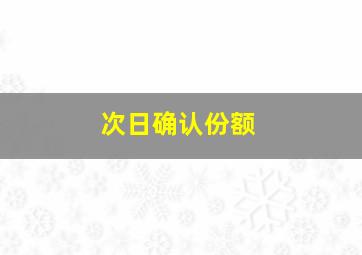 次日确认份额